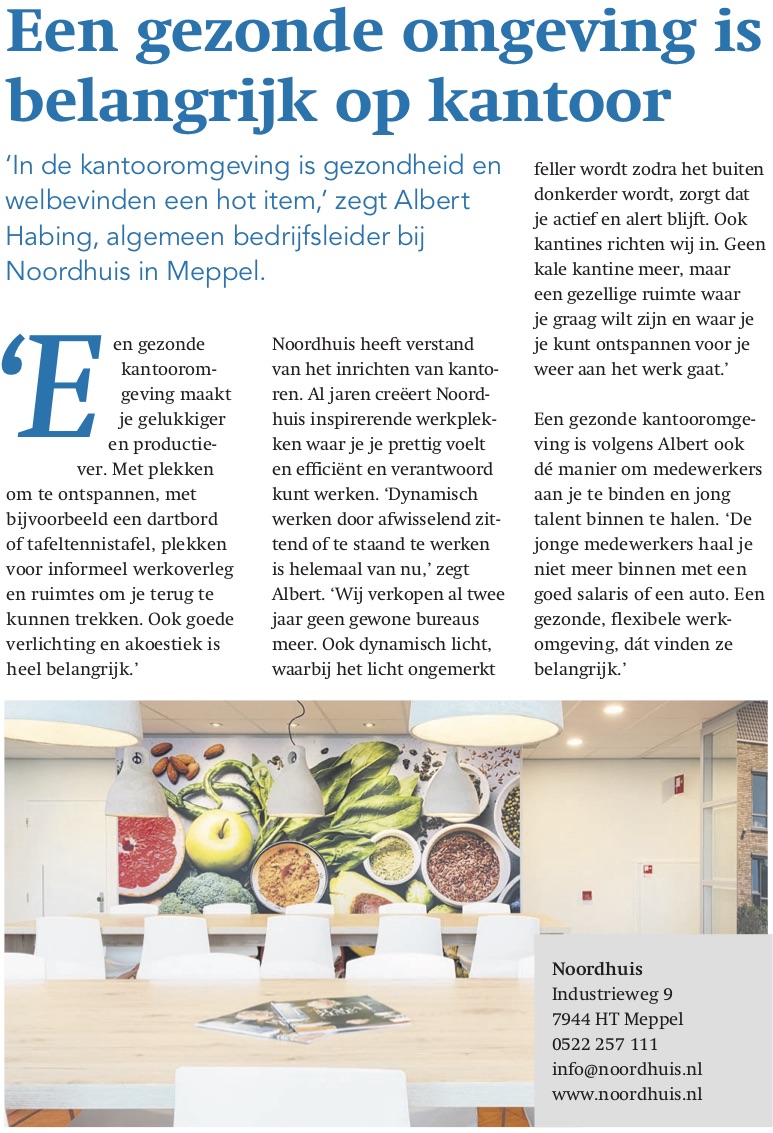 Een gezonde omgeving is belangrijk op kantoor

'In de kantooromgeving is gezondheid en welbevinden een hot item,' zegt Albert Habing, algemeen bedrijfsleider bij Noordhuis in Meppel.

'Een gezonde kantooromgeving maakt je gelukkiger en productiever. Met plekken om te ontspannen, met bijvoorbeeld een dartbord of tafeltennistafel, plekken voor informeel werkoverleg en ruimtes om je terug te kunnen trekken. Ook goede verlichting en akoestiek is heel belangrijk.'

Noordhuis heeft verstand van het inrichten van kantoren. Al jaren creëert Noordhuis inspirerende werkplekken waar je je prettig voelt en efficiënt en verantwoord kunt werken. 'Dynamisch werken door afwisselend zittend of te staand te werken is helemaal van nu,' zegt Albert. 'Wij verkopen al twee jaar geen gewone bureaus meer. Ook dynamisch licht, waarbij het licht ongemerkt feller wordt zodra het buiten donkerder wordt, zorgt dat je actief en alert blijft. Ook kantines richten wij in. Geen kale kantine meer, maar een gezellige ruimte waar je graag wilt zijn en waar je je kunt ontspannen voor je weer aan het werk gaat.'

Een gezonde kantooromgeving is volgens Albert ook dé manier om medewerkers aan je te binden en jong talent binnen te halen. 'De jonge medewerkers haal je niet meer binnen met een goed salaris of een auto. Een gezonde, flexibele werkomgeving, dát vinden ze belangrijk.'

Noordhuis
Industrieweg 9
7944 HT Meppel
0522 257 111
info@noordhuis.nl
www.noordhuis.nl